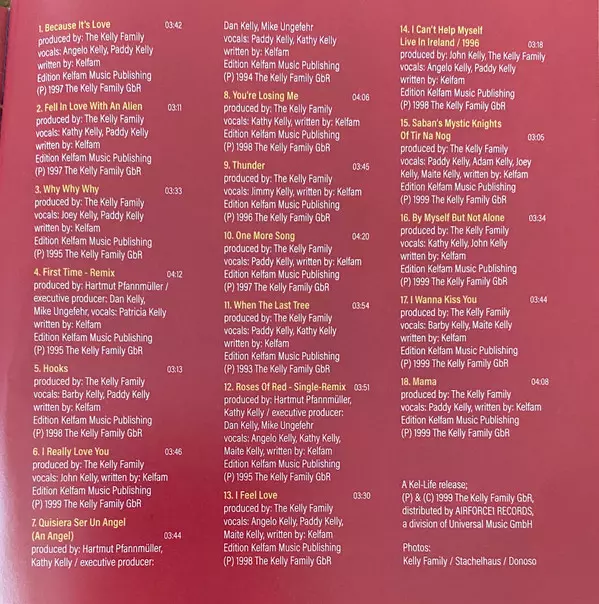 1. Because It's Love 03:42
produced by: The Kelly Family
vocals: Angelo Kelly, Paddy Kelly
written by: Kelfam
Edition Kelfam Music Publishing
(P) 1997 The Kelly Family GbR

2. Fell In Love With An Alien 03:11
produced by: The Kelly Family
vocals: Kathy Kelly, Paddy Kelly
written by: Kelfam
Edition Kelfam Music Publishing
(P) 1997 The Kelly Family GbR

3. Why Why Why 03:33
produced by: The Kelly Family
vocals: Joey Kelly, Paddy Kelly
written by: Kelfam
Edition Kelfam Music Publishing
(P) 1995 The Kelly Family GbR

4. First Time - Remix 04:12
produced by: Hartmut Pfannmüller / executive producer: Dan Kelly, Mike Ungefehr, vocals: Patricia Kelly
written by: Kelfam
Edition Kelfam Music Publishing
(P) 1995 The Kelly Family GbR

5. Hooks 03:13
produced by: The Kelly Family
vocals: Barby Kelly, Paddy Kelly
written by: Kelfam
Edition Kelfam Music Publishing
(P) 1998 The Kelly Family GbR

6. I Really Love You 03:46
produced by: The Kelly Family
vocals: John Kelly, written by: Kelfam
Edition Kelfam Music Publishing
(P) 1999 The Kelly Family GbR

7. Quisiera Ser Un Angel
(An Angel) 03:44
produced by: Hartmut Pfannmüller, Kathy Kelly / executive producer: Dan Kelly, Mike Ungefehr
vocals: Paddy Kelly, Kathy Kelly
written by: Kelfam
Edition Kelfam Music Publishing
(P) 1994 The Kelly Family GbR

8. You're Losing Me 04:06
produced by: The Kelly Family
vocals: Kathy Kelly, written by: Kelfam
Edition Kelfam Music Publishing
(P) 1998 The Kelly Family GbR

9. Thunder 03:45
produced by: The Kelly Family
vocals: Jimmy Kelly, written by: Kelfam
Edition Kelfam Music Publishing
(P) 1996 The Kelly Family GbR

10. One More Song 04:20
produced by: The Kelly Family
vocals: Paddy Kelly, written by: Kelfam
Edition Kelfam Music Publishing
(P) 1997 The Kelly Family GbR

11. When The Last Tree 03:54
produced by: The Kelly Family
vocals: Paddy Kelly, Kathy Kelly
written by: Kelfam
Edition Kelfam Music Publishing
(P) 1993 The Kelly Family GbR

12. Roses Of Red - Single-Remix 03:51
produced by: Hartmut Pfannmüller, Kathy Kelly / executive producer: Dan Kelly, Mike Ungefehr
vocals: Angelo Kelly, Kathy Kelly, Maite Kelly, written by: Kelfam
Edition Kelfam Music Publishing
(P) 1995 The Kelly Family GbR

13. I Feel Love 03:30
produced by: The Kelly Family
vocals: Angelo Kelly, Paddy Kelly, Maite Kelly, written by: Kelfam
Edition Kelfam Music Publishing
(P) 1998 The Kelly Family GbR

14. I Can't Help Myself
Live In Ireland / 1996 03:18
produced by: John Kelly, The Kelly Family
vocals: Angelo Kelly, Paddy Kelly
written by: Kelfam
Edition Kelfam Music Publishing
(P) 1998 The Kelly Family GbR

15. Saban's Mystic Knights
Of Tir Na Nog 03:05
produced by: The Kelly Family
vocals: Paddy Kelly, Adam Kelly, Joey Kelly, Maite Kelly, written by: Kelfam
Edition Kelfam Music Publishing
(P) 1999 The Kelly Family GbR

16. By Myself But Not Alone 03:34
produced by: The Kelly Family
vocals: Kathy Kelly, John Kelly
written by: Kelfam
Edition Kelfam Music Publishing
(P) 1999 The Kelly Family GbR

17. I Wanna Kiss You 03:44
produced by: The Kelly Family
vocals: Barby Kelly, Maite Kelly
written by: Kelfam
Edition Kelfam Music Publishing
(P) 1999 The Kelly Family GbR

18. Mama 04:08
produced by: The Kelly Family
vocals: Paddy Kelly, written by: Kelfam
Edition Kelfam Music Publishing
(P) 1999 The Kelly Family GbR

A Kel-Life release;
(P) & (C) 1999 The Kelly Family GbR,
distributed by AIRFORCE1 RECORDS,
a division of Universal Music GmbH

Photos:
Kelly Family / Stachelhaus / Donoso